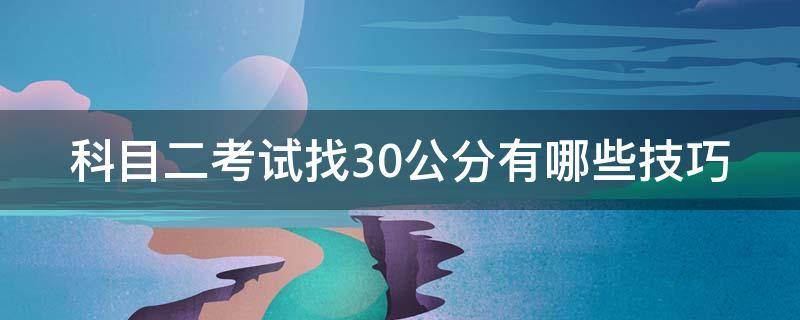 科目二考试找30公分有哪些技巧